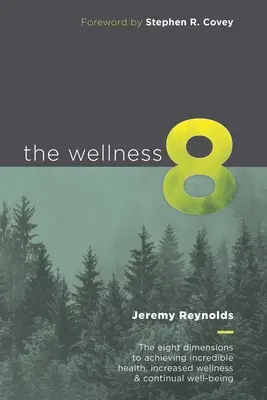 Foreword by Stephen R. Covey

the wellness 8

Jeremy Reynolds

The eight dimensions to achieving incredible health, increased wellness & continual well-being